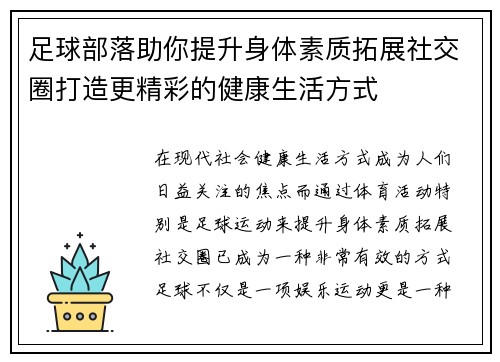 足球部落助你提升身体素质拓展社交圈打造更精彩的健康生活方式

在现代社会健康生活方式成为人们日益关注的焦点而通过体育活动特别是足球运动来提升身体素质拓展社交圈已成为一种非常有效的方式足球不仅是一项娱乐运动更是一种